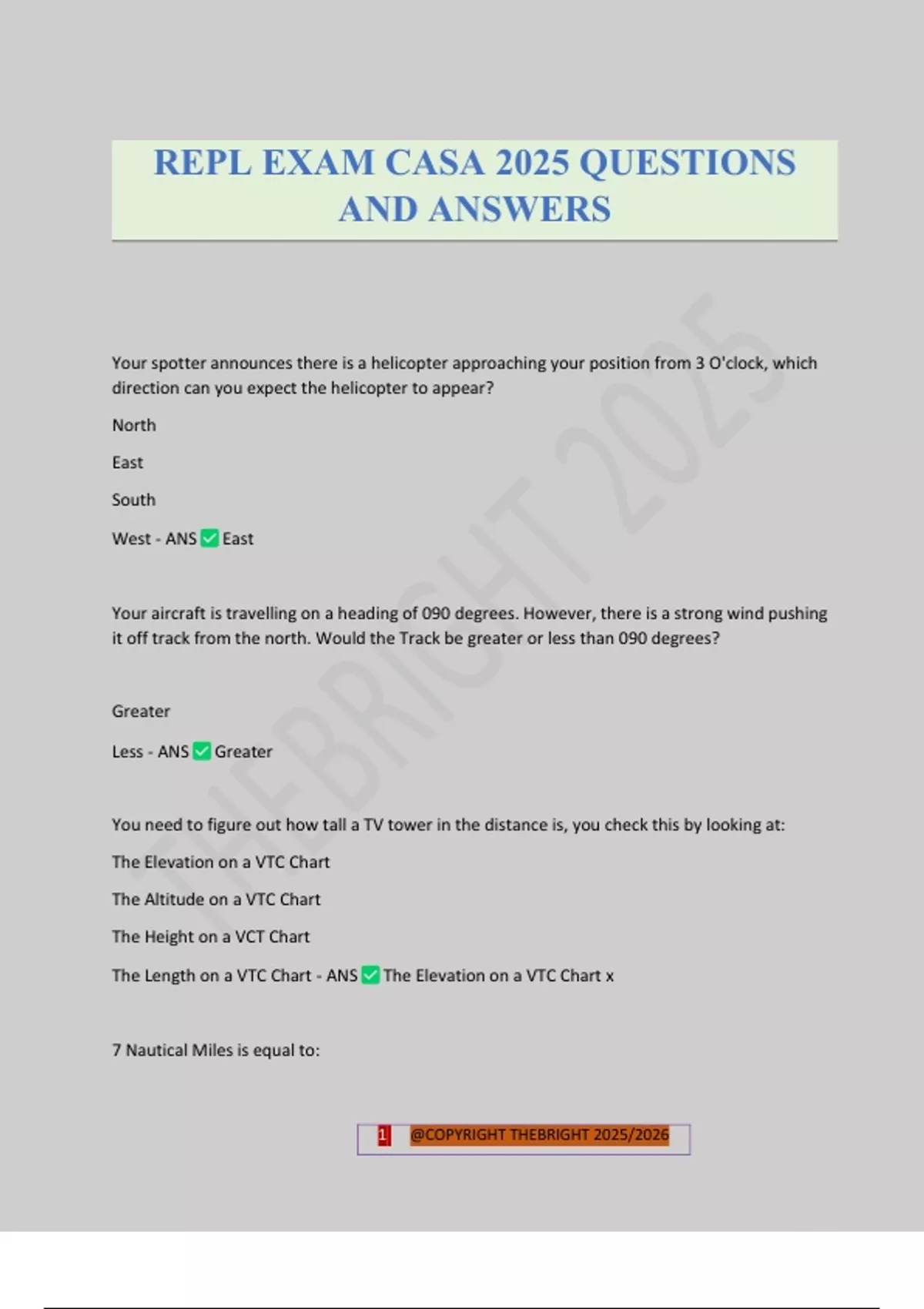 REPL EXAM CASA 2025 QUESTIONS AND ANSWERS

THEBRIGHT 2025

Your spotter announces there is a helicopter approaching your position from 3 O'clock, which direction can you expect the helicopter to appear?

North

East

South

West - ANS ✅ East

Your aircraft is travelling on a heading of 090 degrees. However, there is a strong wind pushing it off track from the north. Would the Track be greater or less than 090 degrees?

Greater

Less - ANS ✅ Greater

You need to figure out how tall a TV tower in the distance is, you check this by looking at:

The Elevation on a VTC Chart

The Altitude on a VTC Chart

The Height on a VCT Chart

The Length on a VTC Chart - ANS ✅ The Elevation on a VTC Chart x

7 Nautical Miles is equal to:

1 @COPYRIGHT THEBRIGHT 2025/2026